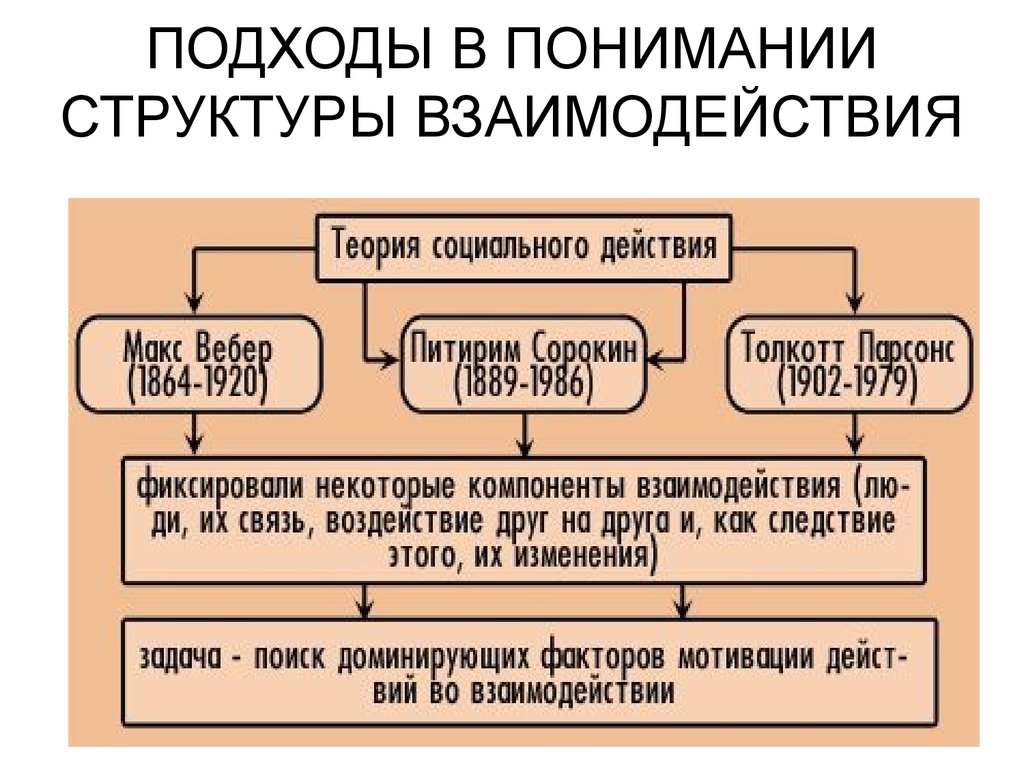 ПОДХОДЫ В ПОНИМАНИИ СТРУКТУРЫ ВЗАИМОДЕЙСТВИЯ

Теория социального действия

Макс Вебер (1864-1920)

Питирим Сорокин (1889-1986)

Толкотт Парсонс (1902-1979)

фиксировали некоторые компоненты взаимодействия (люди, их связь, воздействие друг на друга и, как следствие этого, их изменения)

задача - поиск доминирующих факторов мотивации действий во взаимодействии